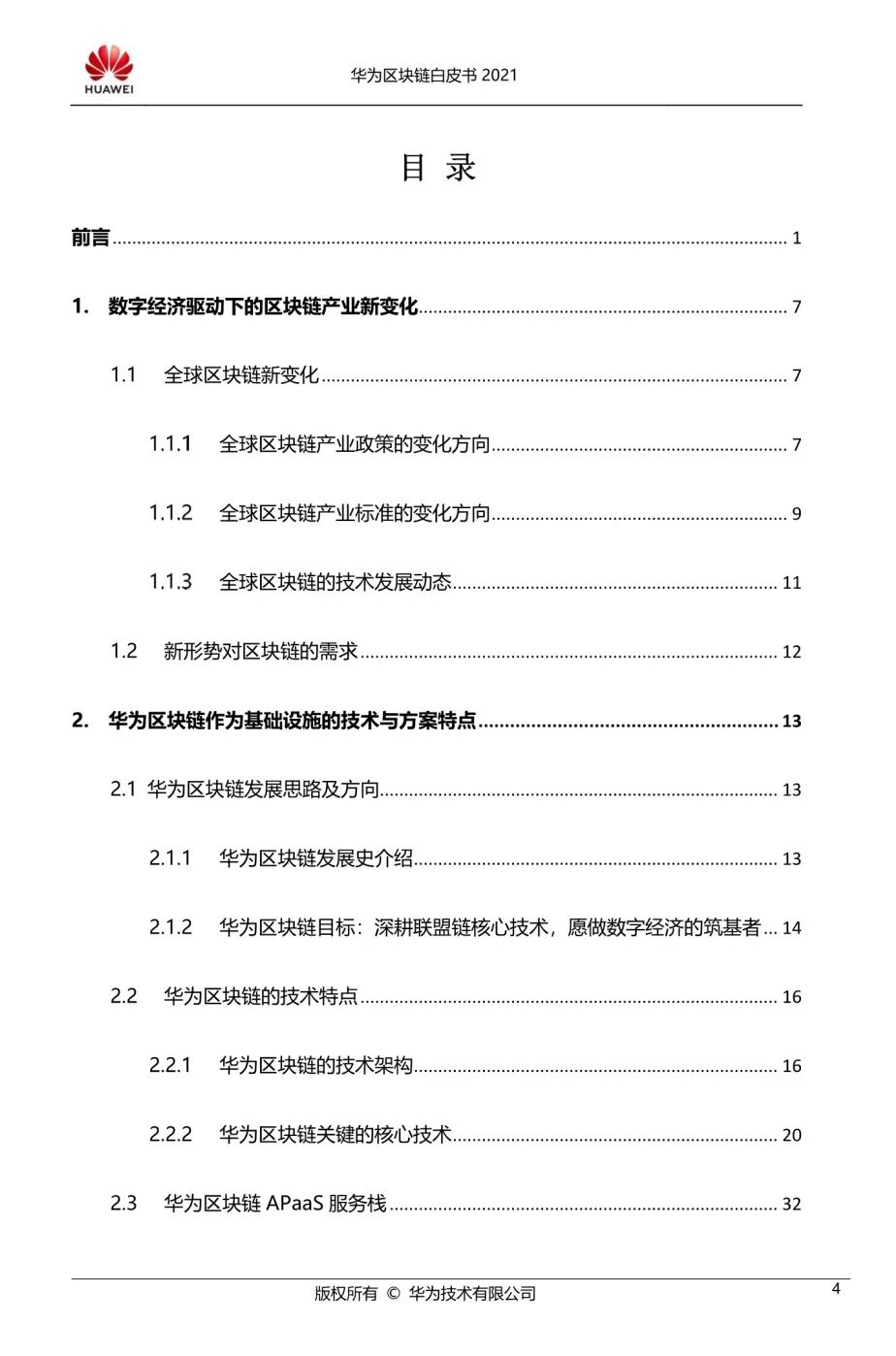 HUAWEI

华为区块链白皮书 2021

目 录

前言 ........ 1

1. 数字经济驱动下的区块链产业新变化 ........ 7

1.1 全球区块链新变化 ........ 7

1.1.1 全球区块链产业政策的变化方向 ........ 7

1.1.2 全球区块链产业标准的变化方向 ........ 9

1.1.3 全球区块链的技术发展动态 ........ 11

1.2 新形势对区块链的需求 ........ 12

2. 华为区块链作为基础设施的技术与方案特点 ........ 13

2.1 华为区块链发展思路及方向 ........ 13

2.1.1 华为区块链发展史介绍 ........ 13

2.1.2 华为区块链目标：深耕联盟链核心技术，愿做数字经济的筑基者 ... 14

2.2 华为区块链的技术特点 ........ 16

2.2.1 华为区块链的技术架构 ........ 16

2.2.2 华为区块链关键的核心技术 ........ 20

2.3 华为区块链 APaaS 服务栈 ........ 32

版权所有 © 华为技术有限公司

4